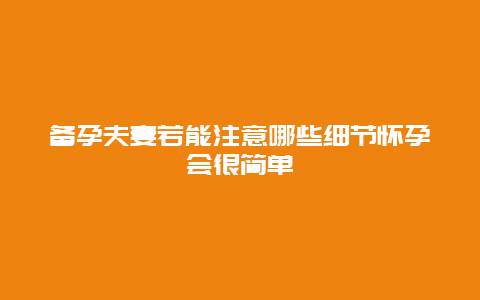 备孕夫妻若能注意哪些细节怀孕会很简单